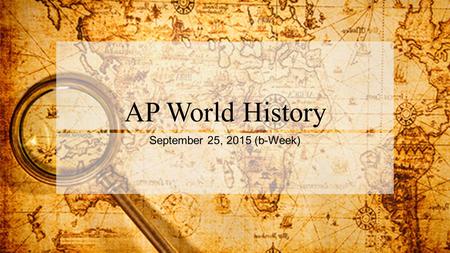 AP World History

September 25, 2015 (b-Week)